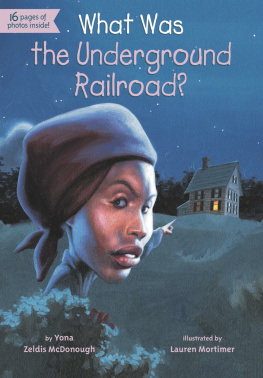 16 pages of photos inside!

What Was the Underground Railroad?

by Yona Zeldis McDonough

illustrated by Lauren Mortimer